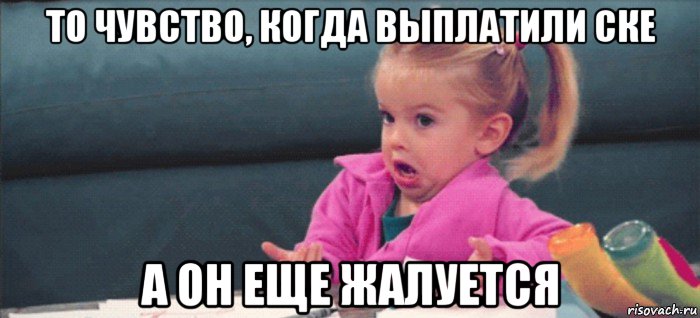 ТО ЧУВСТВО, КОГДА ВЫПЛАТИЛИ СКЕ

А ОН ЕЩЕ ЖАЛУЕТСЯ

risovach.ru